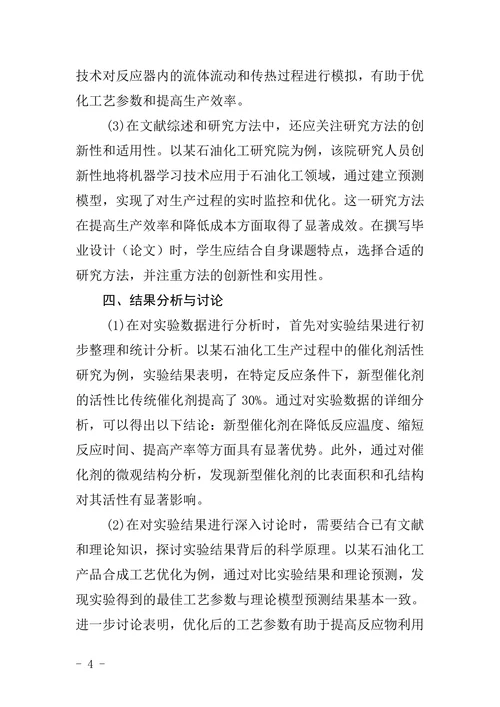 技术对反应器内的流体流动和传热过程进行模拟，有助于优化工艺参数和提高生产效率。

(3)在文献综述和研究方法中，还应关注研究方法的创新性和适用性。以某石油化工研究院为例，该院研究人员创新性地将机器学习技术应用于石油化工领域，通过建立预测模型，实现了对生产过程的实时监控和优化。这一研究方法在提高生产效率和降低成本方面取得了显著成效。在撰写毕业设计（论文）时，学生应结合自身课题特点，选择合适的研究方法，并注重方法的创新性和实用性。

四、结果分析与讨论

(1)在对实验数据进行分析时，首先对实验结果进行初步整理和统计分析。以某石油化工生产过程中的催化剂活性研究为例，实验结果表明，在特定反应条件下，新型催化剂的活性比传统催化剂提高了 30%。通过对实验数据的详细分析，可以得出以下结论：新型催化剂在降低反应温度、缩短反应时间、提高产率等方面具有显著优势。此外，通过对催化剂的微观结构分析，发现新型催化剂的比表面积和孔结构对其活性有显著影响。

(2)在对实验结果进行深入讨论时，需要结合已有文献和理论知识，探讨实验结果背后的科学原理。以某石油化工产品合成工艺优化为例，通过对比实验结果和理论预测，发现实验得到的最佳工艺参数与理论模型预测结果基本一致。进一步讨论表明，优化后的工艺参数有助于提高反应物利用

- 4 -